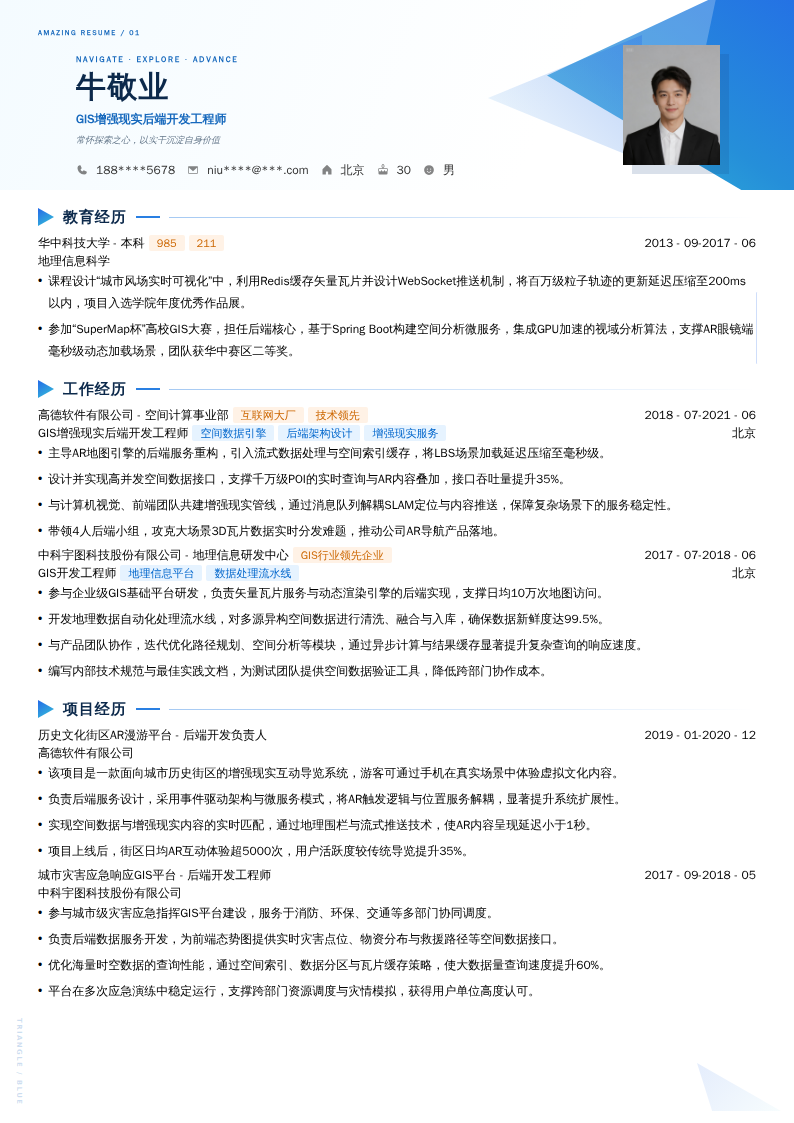 AMAZING RESUME / 01

NAVIGATE · EXPLORE · ADVANCE

牛敬业

GIS增强现实后端开发工程师

常怀探索之心，以实干沉淀自身价值

188****5678　niu****@***.com　北京　30　男

教育经历

华中科技大学 - 本科　985　211　2013 - 09-2017 - 06

地理信息科学

• 课程设计“城市风场实时可视化”中，利用Redis缓存矢量瓦片并设计WebSocket推送机制，将百万级粒子轨迹的更新延迟压缩至200ms以内，项目入选学院年度优秀作品展。

• 参加“SuperMap杯”高校GIS大赛，担任后端核心，基于Spring Boot构建空间分析微服务，集成GPU加速的视域分析算法，支撑AR眼镜端毫秒级动态加载场景，团队获华中赛区二等奖。

工作经历

高德软件有限公司 - 空间计算事业部　互联网大厂　技术领先　2018 - 07-2021 - 06

GIS增强现实后端开发工程师　空间数据引擎　后端架构设计　增强现实服务　北京

• 主导AR地图引擎的后端服务重构，引入流式数据处理与空间索引缓存，将LBS场景加载延迟压缩至毫秒级。

• 设计并实现高并发空间数据接口，支撑千万级POI的实时查询与AR内容叠加，接口吞吐量提升35%。

• 与计算机视觉、前端团队共建增强现实管线，通过消息队列解耦SLAM定位与内容推送，保障复杂场景下的服务稳定性。

• 带领4人后端小组，攻克大场景3D瓦片数据实时分发难题，推动公司AR导航产品落地。

中科宇图科技股份有限公司 - 地理信息研发中心　GIS行业领先企业　2017 - 07-2018 - 06

GIS开发工程师　地理信息平台　数据处理流水线　北京

• 参与企业级GIS基础平台研发，负责矢量瓦片服务与动态渲染引擎的后端实现，支撑日均10万次地图访问。

• 开发地理数据自动化处理流水线，对多源异构空间数据进行清洗、融合与入库，确保数据新鲜度达99.5%。

• 与产品团队协作，迭代优化路径规划、空间分析等模块，通过异步计算与结果缓存显著提升复杂查询的响应速度。

• 编写内部技术规范与最佳实践文档，为测试团队提供空间数据验证工具，降低跨部门协作成本。

项目经历

历史文化街区AR漫游平台 - 后端开发负责人　2019 - 01-2020 - 12

高德软件有限公司

• 该项目是一款面向城市历史街区的增强现实互动导览系统，游客可通过手机在真实场景中体验虚拟文化内容。

• 负责后端服务设计，采用事件驱动架构与微服务模式，将AR触发逻辑与位置服务解耦，显著提升系统扩展性。

• 实现空间数据与增强现实内容的实时匹配，通过地理围栏与流式推送技术，使AR内容呈现延迟小于1秒。

• 项目上线后，街区日均AR互动体验超5000次，用户活跃度较传统导览提升35%。

城市灾害应急响应GIS平台 - 后端开发工程师　2017 - 09-2018 - 05

中科宇图科技股份有限公司

• 参与城市级灾害应急指挥GIS平台建设，服务于消防、环保、交通等多部门协同调度。

• 负责后端数据服务开发，为前端态势图提供实时灾害点位、物资分布与救援路径等空间数据接口。

• 优化海量时空数据的查询性能，通过空间索引、数据分区与瓦片缓存策略，使大数据量查询速度提升60%。

• 平台在多次应急演练中稳定运行，支撑跨部门资源调度与灾情模拟，获得用户单位高度认可。

TRIANGLE / BLUE